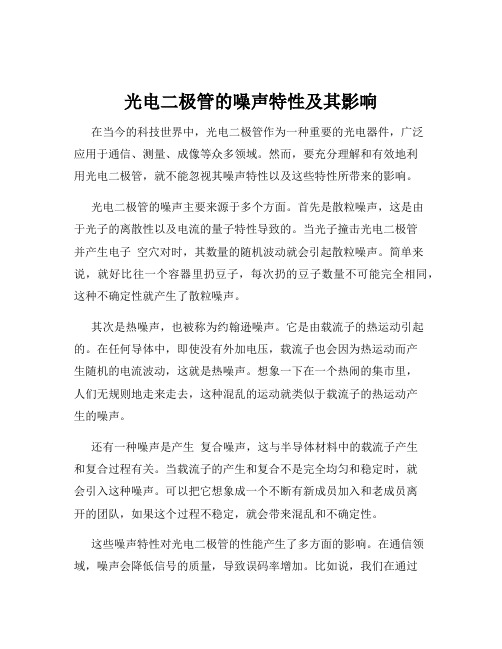 光电二极管的噪声特性及其影响

在当今的科技世界中，光电二极管作为一种重要的光电器件，广泛应用于通信、测量、成像等众多领域。然而，要充分理解和有效地利用光电二极管，就不能忽视其噪声特性以及这些特性所带来的影响。

光电二极管的噪声主要来源于多个方面。首先是散粒噪声，这是由于光子的离散性以及电流的量子特性导致的。当光子撞击光电二极管并产生电子 空穴对时，其数量的随机波动就会引起散粒噪声。简单来说，就好比往一个容器里扔豆子，每次扔的豆子数量不可能完全相同，这种不确定性就产生了散粒噪声。

其次是热噪声，也被称为约翰逊噪声。它是由载流子的热运动引起的。在任何导体中，即使没有外加电压，载流子也会因为热运动而产生随机的电流波动，这就是热噪声。想象一下在一个热闹的集市里，人们无规则地走来走去，这种混乱的运动就类似于载流子的热运动产生的噪声。

还有一种噪声是产生 复合噪声，这与半导体材料中的载流子产生和复合过程有关。当载流子的产生和复合不是完全均匀和稳定时，就会引入这种噪声。可以把它想象成一个不断有新成员加入和老成员离开的团队，如果这个过程不稳定，就会带来混乱和不确定性。

这些噪声特性对光电二极管的性能产生了多方面的影响。在通信领域，噪声会降低信号的质量，导致误码率增加。比如说，我们在通过